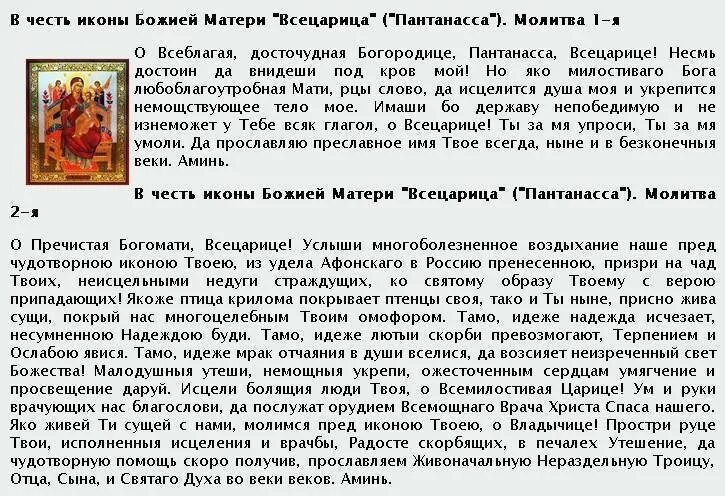 В честь иконы Божией Матери "Всецарица" ("Пантанасса"). Молитва 1-я

О Всеблагая, досточудная Богородице, Пантанасса, Всецарице! Несмь достоин да внидеши под кров мой! Но яко милостиваго Бога любоблагоутробная Мати, рцы слово, да исцелится душа моя и укрепится немощствующее тело мое. Имаши бо державу непобедимую и не изнеможет у Тебе всяк глагол, о Всецарице! Ты за мя упроси, Ты за мя умоли. Да прославляю преславное имя Твое всегда, ныне и в безконечныя веки. Аминь.

В честь иконы Божией Матери "Всецарица" ("Пантанасса"). Молитва 2-я

О Пречистая Богомати, Всецарице! Услыши многоболезненное воздыхание наше пред чудотворною иконою Твоею, из удела Афонскаго в Россию пренесенною, призри на чад Твоих, неисцельными недуги страждущих, ко святому образу Твоему с верою припадающих! Якоже птица крилома покрывает птенцы своя, тако и Ты ныне, присно жива сущи, покрый нас многоцелебным Твоим омофором. Тамо, идеже надежда исчезает, несумненною Надеждою буди. Тамо, идеже лютыи скорби превозмогают, Терпением и Ослабою явися. Тамо, идеже мрак отчаяния в души вселися, да возсияет неизреченный свет Божества! Малодушныя утеши, немощныя укрепи, ожесточенным сердцам умягчение и просвещение даруй. Исцели болящия люди Твоя, о Всемилостивая Царице! Ум и руки врачующих нас благослови, да послужат орудием Всемощнаго Врача Христа Спаса нашего. Яко живей Ти сущей с нами, молимся пред иконою Твоею, о Владычице! Простри руце Твои, исполненныя исцеления и врачбы, Радосте скорбящих, в печалех Утешение, да чудотворную помощь скоро получив, прославляем Живоначальную Нераздельную Троицу, Отца, Сына, и Святаго Духа во веки веков. Аминь.